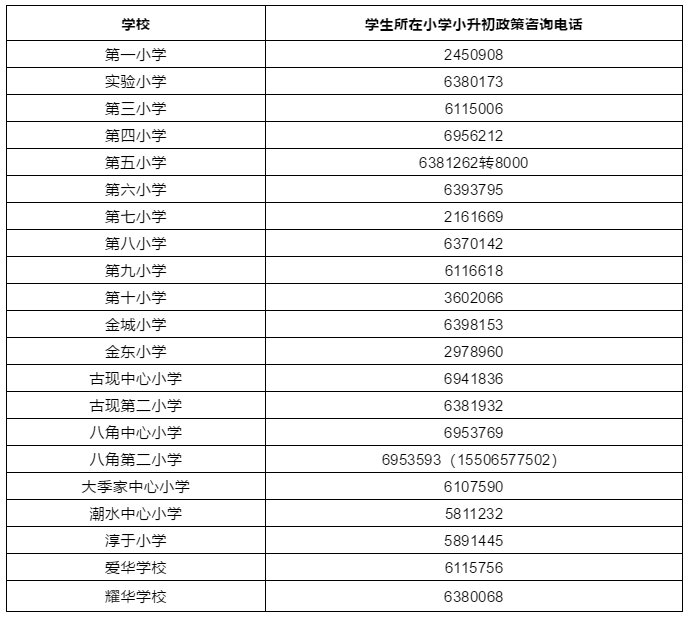 | 学校 | 学生所在小学小升初政策咨询电话 |
|---|---|
| 第一小学 | 2450908 |
| 实验小学 | 6380173 |
| 第三小学 | 6115006 |
| 第四小学 | 6956212 |
| 第五小学 | 6381262转8000 |
| 第六小学 | 6393795 |
| 第七小学 | 2161669 |
| 第八小学 | 6370142 |
| 第九小学 | 6116618 |
| 第十小学 | 3602066 |
| 金城小学 | 6398153 |
| 金东小学 | 2978960 |
| 古现中心小学 | 6941836 |
| 古现第二小学 | 6381932 |
| 八角中心小学 | 6953769 |
| 八角第二小学 | 6953593（15506577502） |
| 大季家中心小学 | 6107590 |
| 潮水中心小学 | 5811232 |
| 淳于小学 | 5891445 |
| 爱华学校 | 6115756 |
| 耀华学校 | 6380068 |